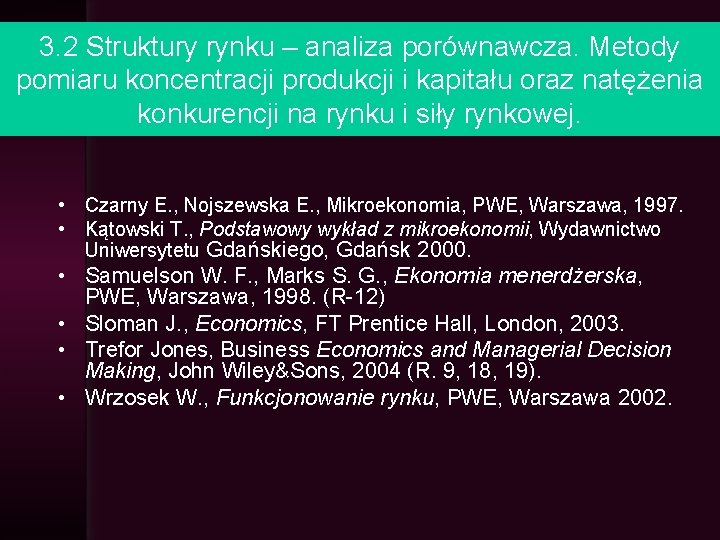 3.2 Struktury rynku – analiza porównawcza. Metody pomiaru koncentracji produkcji i kapitału oraz natężenia konkurencji na rynku i siły rynkowej.

• Czarny E., Nojszewska E., Mikroekonomia, PWE, Warszawa, 1997.
• Kątowski T., Podstawowy wykład z mikroekonomii, Wydawnictwo Uniwersytetu Gdańskiego, Gdańsk 2000.
• Samuelson W. F., Marks S. G., Ekonomia menerdżerska, PWE, Warszawa, 1998. (R-12)
• Sloman J., Economics, FT Prentice Hall, London, 2003.
• Trefor Jones, Business Economics and Managerial Decision Making, John Wiley&Sons, 2004 (R. 9, 18, 19).
• Wrzosek W., Funkcjonowanie rynku, PWE, Warszawa 2002.